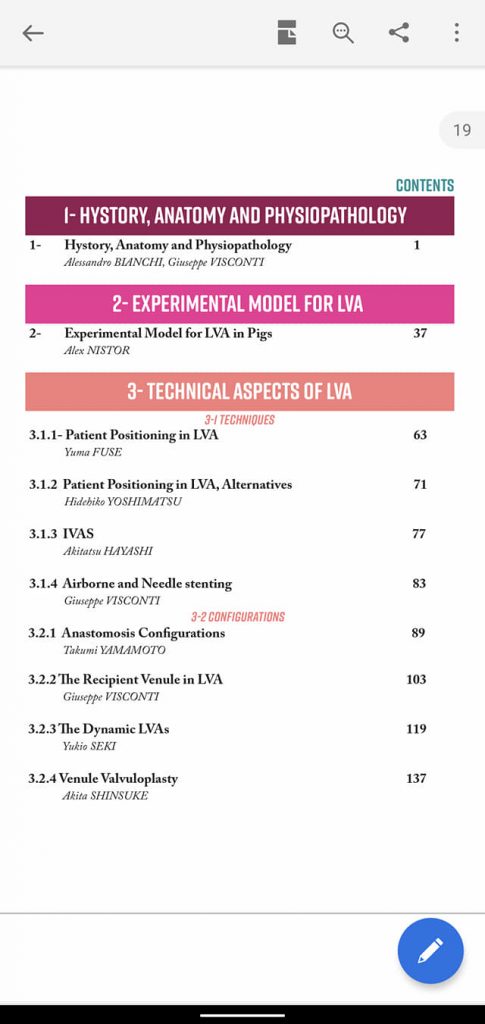 19

CONTENTS

1- HYSTORY, ANATOMY AND PHYSIOPATHOLOGY

1- Hystory, Anatomy and Physiopathology 1
Alessandro BIANCHI, Giuseppe VISCONTI

2- EXPERIMENTAL MODEL FOR LVA

2- Experimental Model for LVA in Pigs 37
Alex NISTOR

3- TECHNICAL ASPECTS OF LVA

3-1 TECHNIQUES

3.1.1- Patient Positioning in LVA 63
Yuma FUSE

3.1.2 Patient Positioning in LVA, Alternatives 71
Hidehiko YOSHIMATSU

3.1.3 IVAS 77
Akitatsu HAYASHI

3.1.4 Airborne and Needle stenting 83
Giuseppe VISCONTI

3-2 CONFIGURATIONS

3.2.1 Anastomosis Configurations 89
Takumi YAMAMOTO

3.2.2 The Recipient Venule in LVA 103
Giuseppe VISCONTI

3.2.3 The Dynamic LVAs 119
Yukio SEKI

3.2.4 Venule Valvuloplasty 137
Akita SHINSUKE